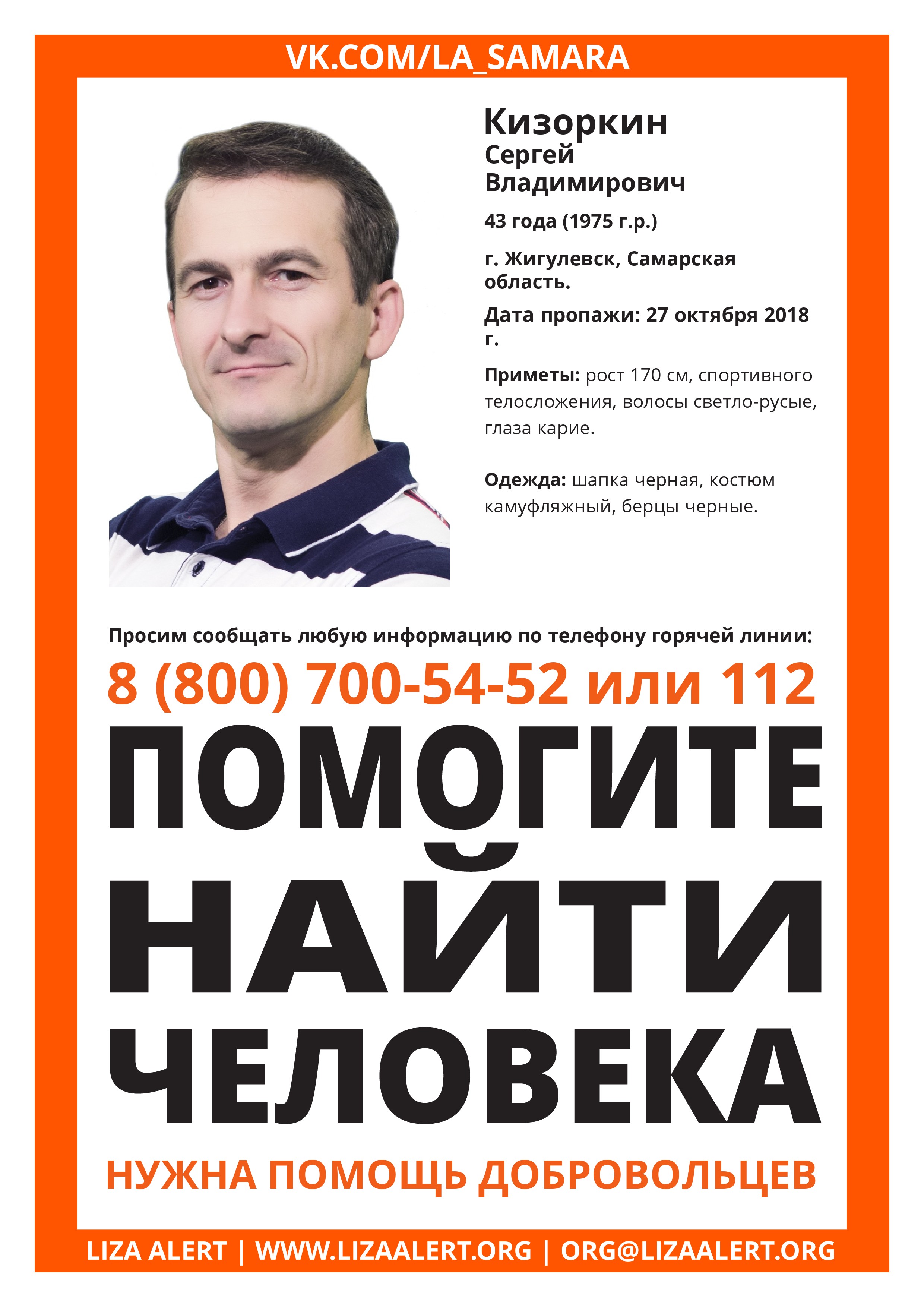 VK.COM/LA_SAMARA

Кизоркин
Сергей
Владимирович

43 года (1975 г.р.)

г. Жигулевск, Самарская область.

Дата пропажи: 27 октября 2018 г.

Приметы: рост 170 см, спортивного телосложения, волосы светло-русые, глаза карие.

Одежда: шапка черная, костюм камуфляжный, берцы черные.

Просим сообщать любую информацию по телефону горячей линии:

8 (800) 700-54-52 или 112

ПОМОГИТЕ НАЙТИ ЧЕЛОВЕКА

НУЖНА ПОМОЩЬ ДОБРОВОЛЬЦЕВ

LIZA ALERT | WWW.LIZAALERT.ORG | ORG@LIZAALERT.ORG